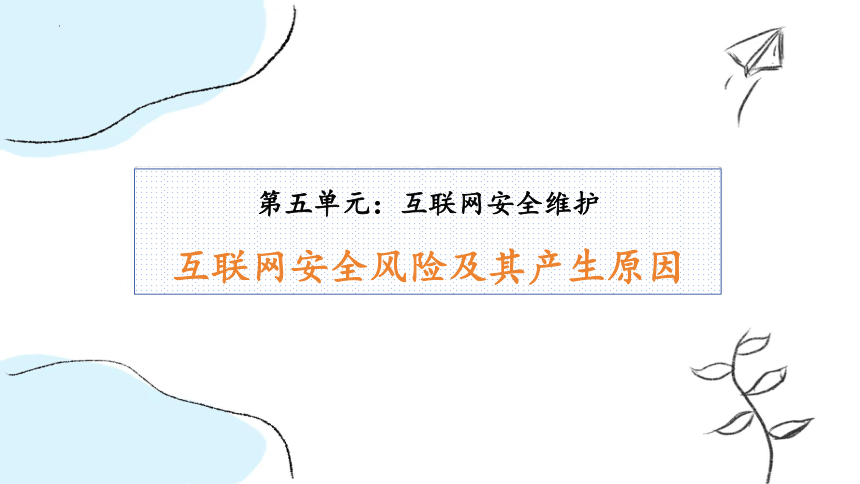 第五单元：互联网安全维护

互联网安全风险及其产生原因